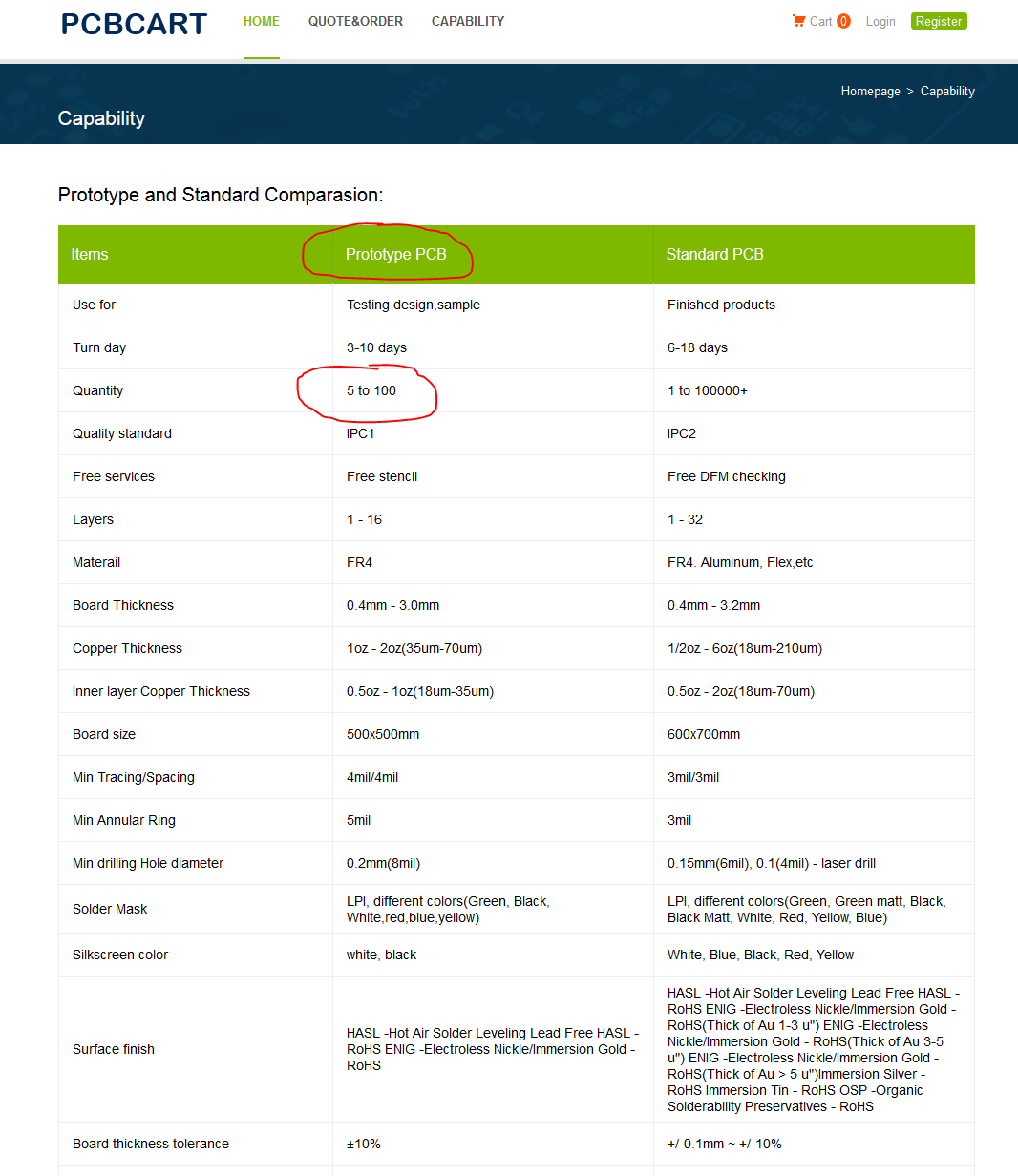 PCBCART HOME QUOTE&ORDER CAPABILITY Cart 0 Login Register

Homepage > Capability

Capability

Prototype and Standard Comparasion:

| Items | Prototype PCB | Standard PCB |
|---|---|---|
| Use for | Testing design,sample | Finished products |
| Turn day | 3-10 days | 6-18 days |
| Quantity | 5 to 100 | 1 to 100000+ |
| Quality standard | IPC1 | IPC2 |
| Free services | Free stencil | Free DFM checking |
| Layers | 1 - 16 | 1 - 32 |
| Materail | FR4 | FR4. Aluminum, Flex,etc |
| Board Thickness | 0.4mm - 3.0mm | 0.4mm - 3.2mm |
| Copper Thickness | 1oz - 2oz(35um-70um) | 1/2oz - 6oz(18um-210um) |
| Inner layer Copper Thickness | 0.5oz - 1oz(18um-35um) | 0.5oz - 2oz(18um-70um) |
| Board size | 500x500mm | 600x700mm |
| Min Tracing/Spacing | 4mil/4mil | 3mil/3mil |
| Min Annular Ring | 5mil | 3mil |
| Min drilling Hole diameter | 0.2mm(8mil) | 0.15mm(6mil), 0.1(4mil) - laser drill |
| Solder Mask | LPI, different colors(Green, Black, White,red,blue,yellow) | LPI, different colors(Green, Green matt, Black, Black Matt, White, Red, Yellow, Blue) |
| Silkscreen color | white, black | White, Blue, Black, Red, Yellow |
| Surface finish | HASL -Hot Air Solder Leveling Lead Free HASL - RoHS ENIG -Electroless Nickle/Immersion Gold - RoHS | HASL -Hot Air Solder Leveling Lead Free HASL - RoHS ENIG -Electroless Nickle/Immersion Gold - RoHS(Thick of Au 1-3 u") ENIG -Electroless Nickle/Immersion Gold - RoHS(Thick of Au 3-5 u") ENIG -Electroless Nickle/Immersion Gold - RoHS(Thick of Au > 5 u")Immersion Silver - RoHS Immersion Tin - RoHS OSP -Organic Solderability Preservatives - RoHS |
| Board thickness tolerance | ±10% | +/-0.1mm ~ +/-10% |